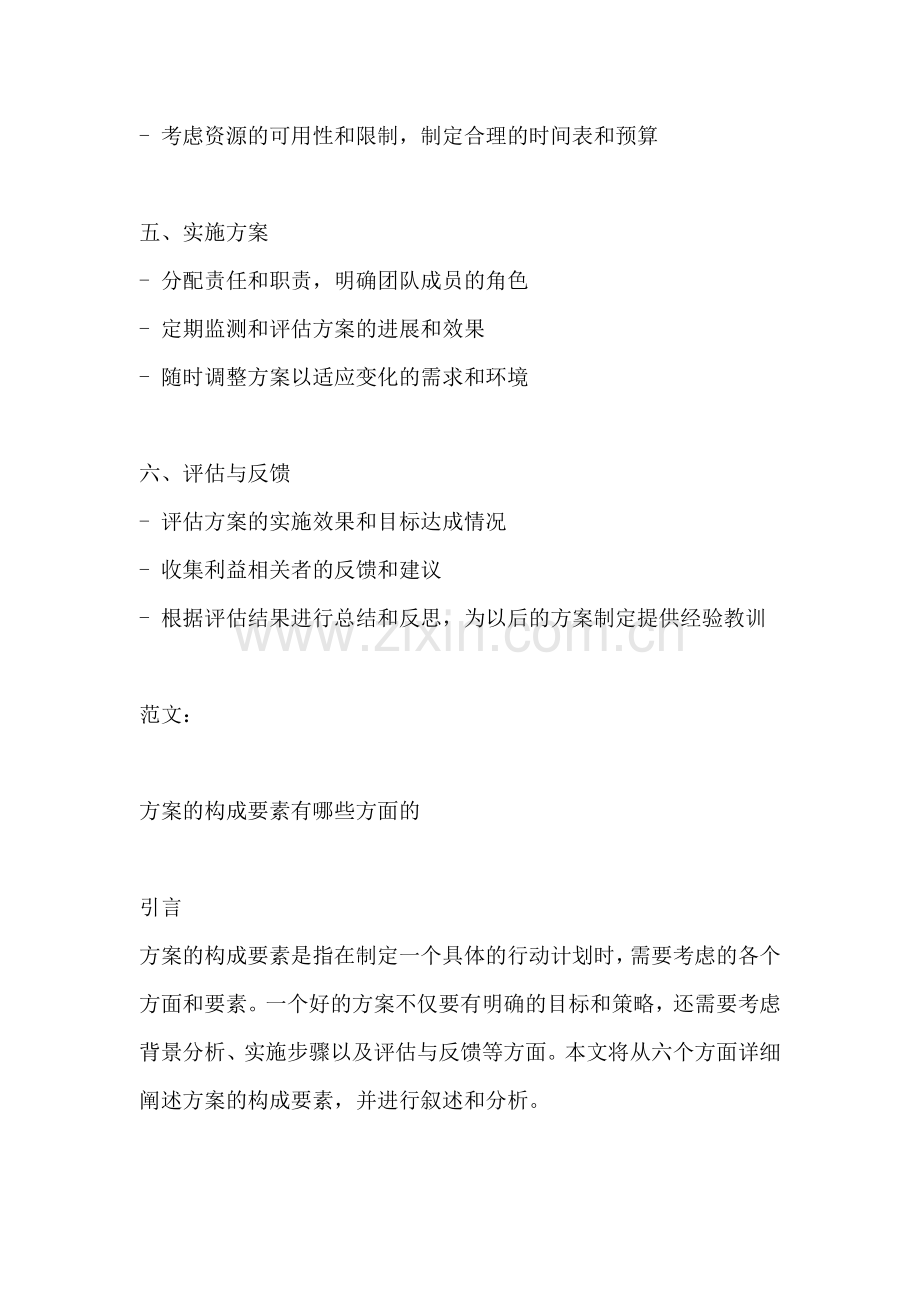 - 考虑资源的可用性和限制，制定合理的时间表和预算

五、实施方案
- 分配责任和职责，明确团队成员的角色
- 定期监测和评估方案的进展和效果
- 随时调整方案以适应变化的需求和环境

六、评估与反馈
- 评估方案的实施效果和目标达成情况
- 收集利益相关者的反馈和建议
- 根据评估结果进行总结和反思，为以后的方案制定提供经验教训

www.zixin.com.cn

范文：

方案的构成要素有哪些方面的

引言
方案的构成要素是指在制定一个具体的行动计划时，需要考虑的各个方面和要素。一个好的方案不仅要有明确的目标和策略，还需要考虑背景分析、实施步骤以及评估与反馈等方面。本文将从六个方面详细阐述方案的构成要素，并进行叙述和分析。